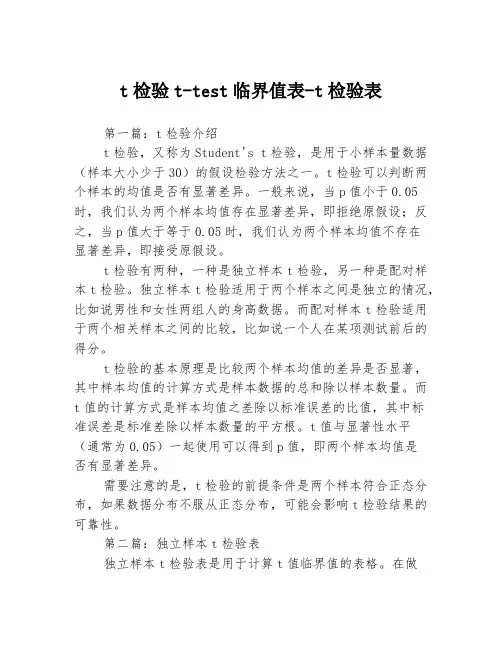 t 检验 t-test 临界值表-t 检验表

第一篇：t 检验介绍

t 检验，又称为 Student's t 检验，是用于小样本量数据（样本大小少于 30）的假设检验方法之一。t 检验可以判断两个样本的均值是否有显著差异。一般来说，当 p 值小于 0.05 时，我们认为两个样本均值存在显著差异，即拒绝原假设；反之，当 p 值大于等于 0.05 时，我们认为两个样本均值不存在显著差异，即接受原假设。

t 检验有两种，一种是独立样本 t 检验，另一种是配对样本 t 检验。独立样本 t 检验适用于两个样本之间是独立的情况，比如说男性和女性两组人的身高数据。而配对样本 t 检验适用于两个相关样本之间的比较，比如说一个人在某项测试前后的得分。

t 检验的基本原理是比较两个样本均值的差异是否显著，其中样本均值的计算方式是样本数据的总和除以样本数量。而 t 值的计算方式是样本均值之差除以标准误差的比值，其中标准误差是标准差除以样本数量的平方根。t 值与显著性水平（通常为 0.05）一起使用可以得到 p 值，即两个样本均值是否有显著差异。

需要注意的是，t 检验的前提条件是两个样本符合正态分布，如果数据分布不服从正态分布，可能会影响 t 检验结果的可靠性。

第二篇：独立样本 t 检验表

独立样本 t 检验表是用于计算 t 值临界值的表格。在做